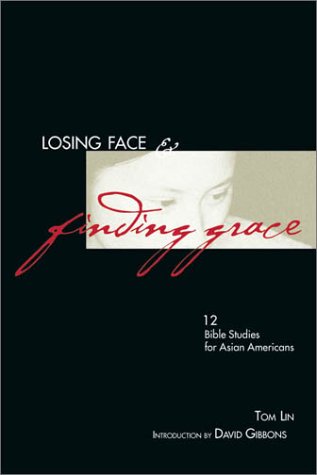 LOSING FACE &

finding grace

12
Bible Studies
for Asian Americans

TOM LIN
INTRODUCTION BY DAVID GIBBONS